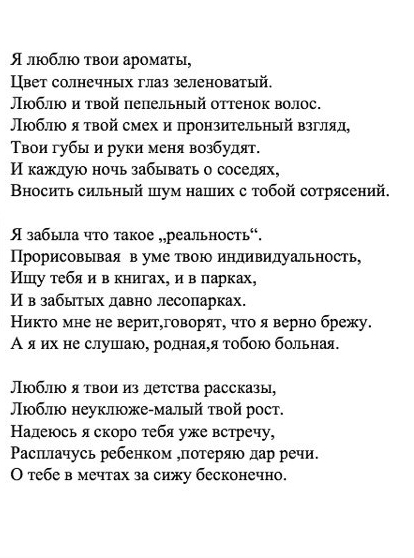 Я люблю твои ароматы,
Цвет солнечных глаз зеленоватый.
Люблю и твой пепельный оттенок волос.
Люблю я твой смех и пронзительный взгляд,
Твои губы и руки меня возбудят.
И каждую ночь забывать о соседях,
Вносить сильный шум наших с тобой сотрясений.

Я забыла что такое „реальность“.
Прорисовывая в уме твою индивидуальность,
Ищу тебя и в книгах, и в парках,
И в забытых давно лесопарках.
Никто мне не верит,говорят, что я верно брежу.
А я их не слушаю, родная,я тобою больная.

Люблю я твои из детства рассказы,
Люблю неуклюже-малый твой рост.
Надеюсь я скоро тебя уже встречу,
Расплачусь ребенком ,потеряю дар речи.
О тебе в мечтах за сижу бесконечно.